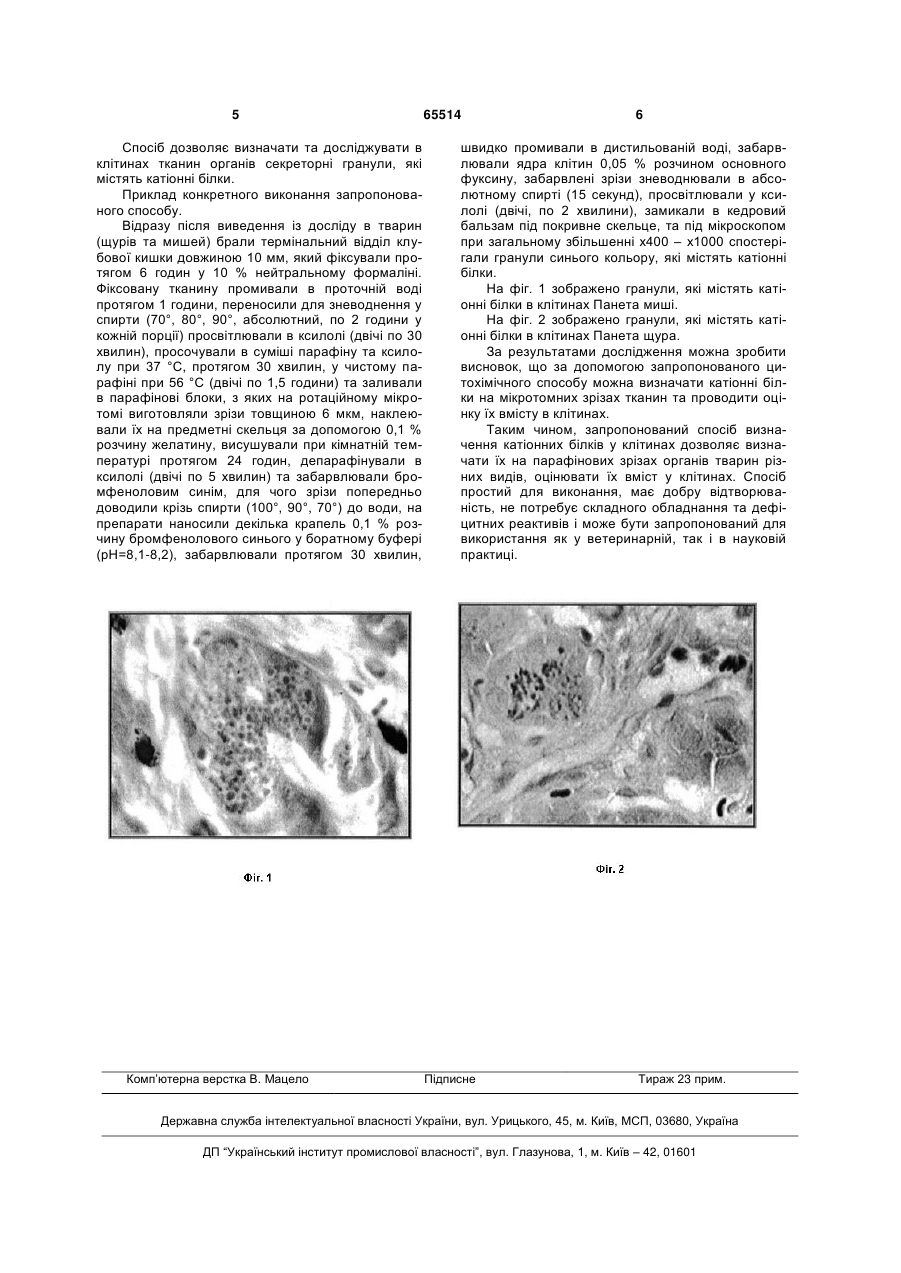 5 65514 6

Спосіб дозволяє визначати та досліджувати в клітинах тканин органів секреторні гранули, які містять катіонні білки.

Приклад конкретного виконання запропонованого способу.

Відразу після виведення із досліду в тварин (щурів та мишей) брали термінальний відділ клубової кишки довжиною 10 мм, який фіксували протягом 6 годин у 10 % нейтральному формаліні. Фіксовану тканину промивали в проточній воді протягом 1 години, переносили для зневоднення у спирти (70°, 80°, 90°, абсолютний, по 2 години у кожній порції) просвітлювали в ксилолі (двічі по 30 хвилин), просочували в суміші парафіну та ксилолу при 37 °С, протягом 30 хвилин, у чистому парафіні при 56 °С (двічі по 1,5 години) та заливали в парафінові блоки, з яких на ротаційному мікротомі виготовляли зрізи товщиною 6 мкм, наклеювали їх на предметні скельця за допомогою 0,1 % розчину желатину, висушували при кімнатній температурі протягом 24 годин, депарафінували в ксилолі (двічі по 5 хвилин) та забарвлювали бромфеноловим синім, для чого зрізи попередньо доводили крізь спирти (100°, 90°, 70°) до води, на препарати наносили декілька крапель 0,1 % розчину бромфенолового синього у боратному буфері (рН=8,1-8,2), забарвлювали протягом 30 хвилин, швидко промивали в дистильованій воді, забарвлювали ядра клітин 0,05 % розчином основного фуксину, забарвлені зрізи зневоднювали в абсолютному спирті (15 секунд), просвітлювали у ксилолі (двічі, по 2 хвилини), замикали в кедровий бальзам під покривне скельце, та під мікроскопом при загальному збільшенні х400 – х1000 спостерігали гранули синього кольору, які містять катіонні білки.

На фіг. 1 зображено гранули, які містять катіонні білки в клітинах Панета миші.

На фіг. 2 зображено гранули, які містять катіонні білки в клітинах Панета щура.

За результатами дослідження можна зробити висновок, що за допомогою запропонованого цитохімічного способу можна визначати катіонні білки на мікротомних зрізах тканин та проводити оцінку їх вмісту в клітинах.

Таким чином, запропонований спосіб визначення катіонних білків у клітинах дозволяє визначати їх на парафінових зрізах органів тварин різних видів, оцінювати їх вміст у клітинах. Спосіб простий для виконання, має добру відтворюваність, не потребує складного обладнання та дефіцитних реактивів і може бути запропонований для використання як у ветеринарній, так і в науковій практиці.

Фіг. 1

Фіг. 2

Комп'ютерна верстка В. Мацело Підписне Тираж 23 прим.

Державна служба інтелектуальної власності України, вул. Урицького, 45, м. Київ, МСП, 03680, Україна

ДП "Український інститут промислової власності", вул. Глазунова, 1, м. Київ – 42, 01601